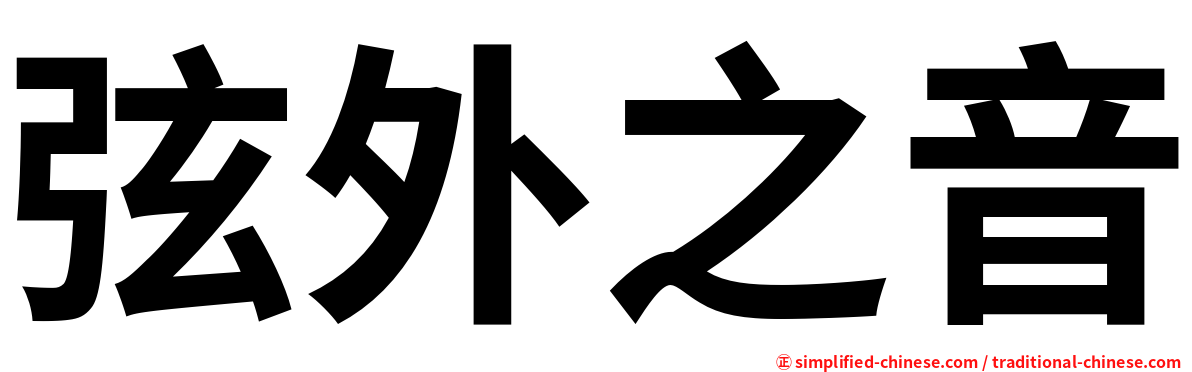 弦外之音

㊣ simplified-chinese.com / traditional-chinese.com